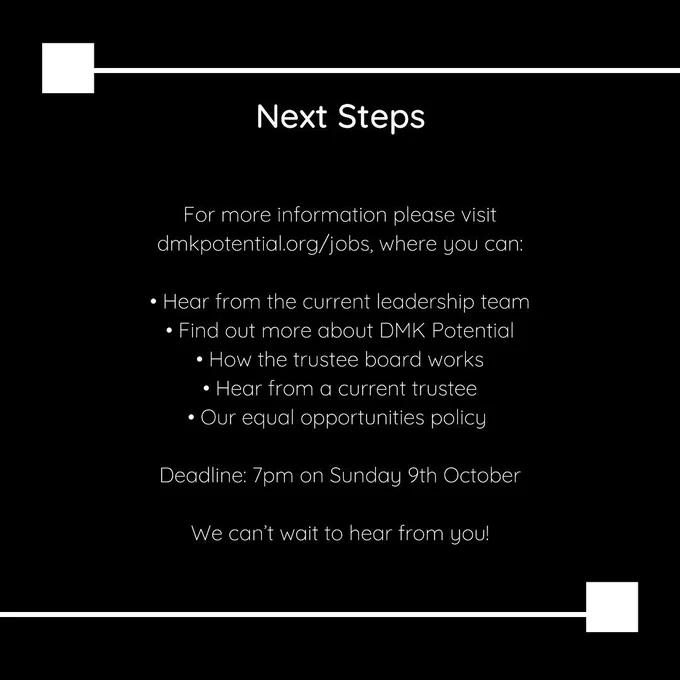 Next Steps

For more information please visit dmkpotential.org/jobs, where you can:

• Hear from the current leadership team
• Find out more about DMK Potential
• How the trustee board works
• Hear from a current trustee
• Our equal opportunities policy

Deadline: 7pm on Sunday 9th October

We can't wait to hear from you!